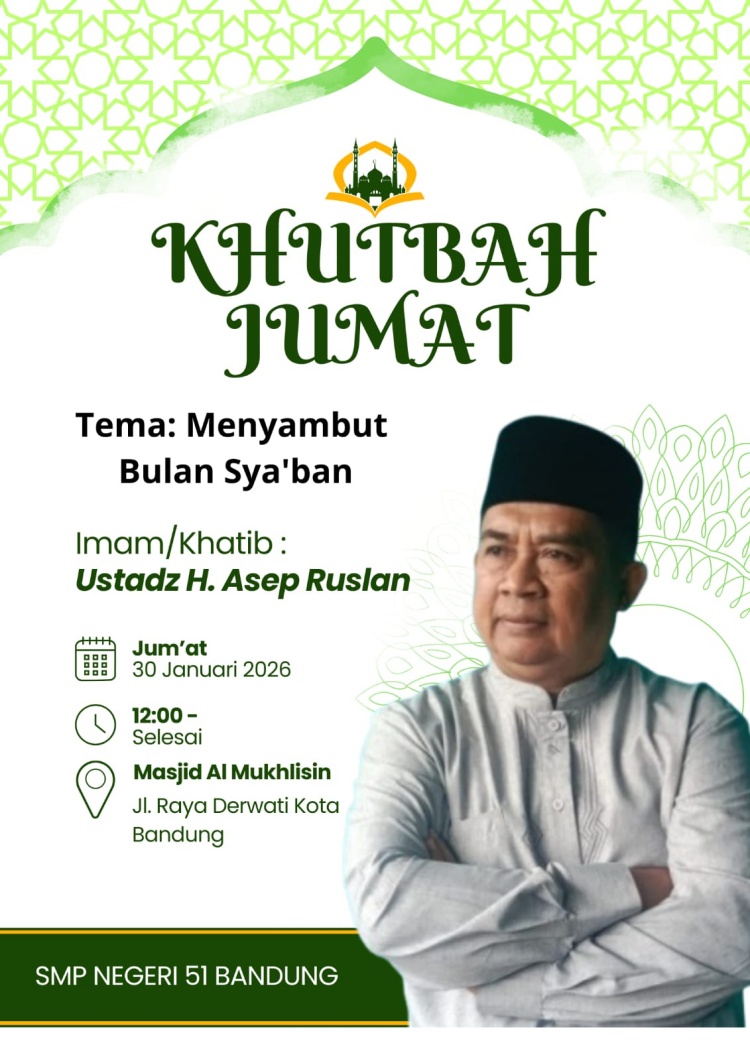 KHUTBAH JUMAT

Tema: Menyambut Bulan Sya'ban

Imam/Khatib :
Ustadz H. Asep Ruslan

Jum'at
30 Januari 2026

12:00 -
Selesai

Masjid Al Mukhlisin
Jl. Raya Derwati Kota Bandung

SMP NEGERI 51 BANDUNG